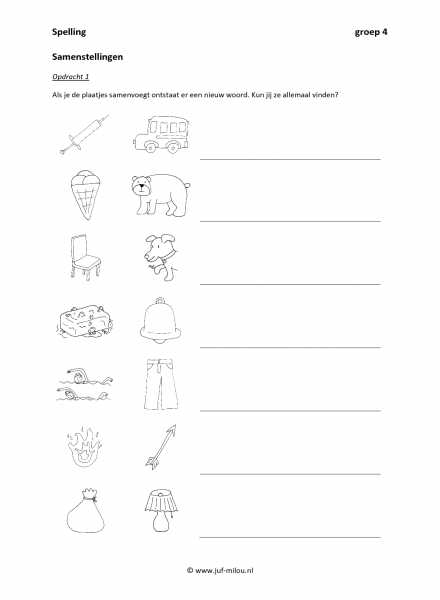 Spelling groep 4

Samenstellingen

Opdracht 1

Als je de plaatjes samenvoegt ontstaat er een nieuw woord. Kun jij ze allemaal vinden?

© www.juf-milou.nl